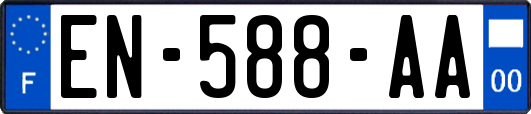 F
EN-588-AA
00